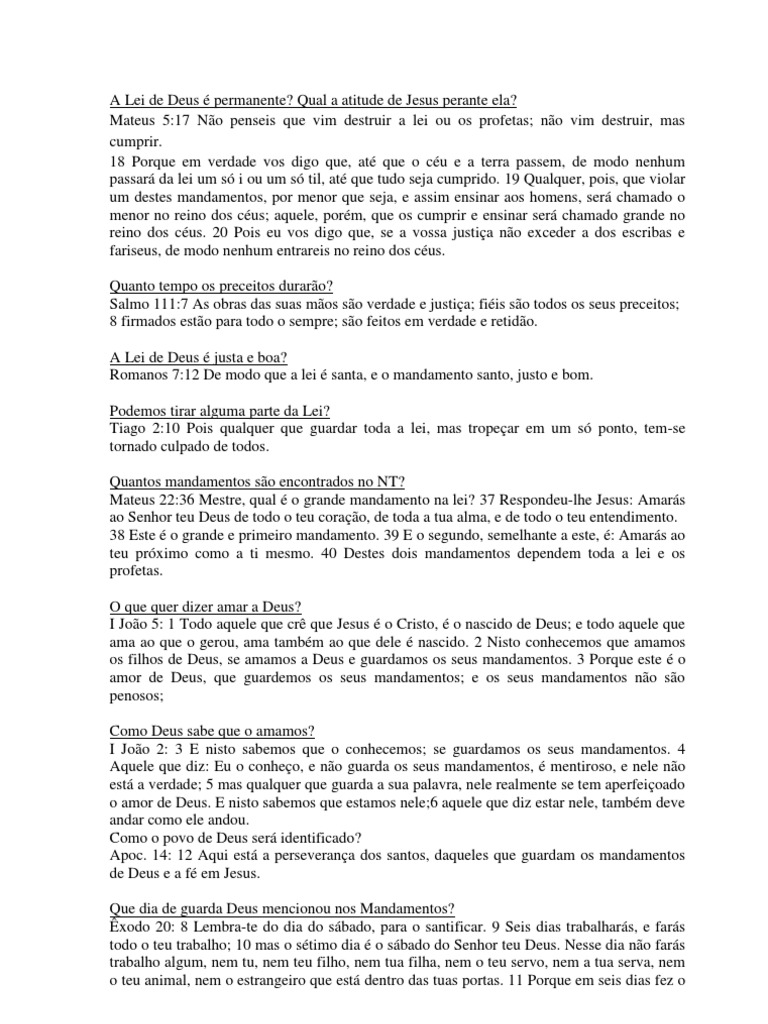 A Lei de Deus é permanente? Qual a atitude de Jesus perante ela?
Mateus 5:17 Não penseis que vim destruir a lei ou os profetas; não vim destruir, mas cumprir.
18 Porque em verdade vos digo que, até que o céu e a terra passem, de modo nenhum passará da lei um só i ou um só til, até que tudo seja cumprido. 19 Qualquer, pois, que violar um destes mandamentos, por menor que seja, e assim ensinar aos homens, será chamado o menor no reino dos céus; aquele, porém, que os cumprir e ensinar será chamado grande no reino dos céus. 20 Pois eu vos digo que, se a vossa justiça não exceder a dos escribas e fariseus, de modo nenhum entrareis no reino dos céus.

Quanto tempo os preceitos durarão?
Salmo 111:7 As obras das suas mãos são verdade e justiça; fiéis são todos os seus preceitos; 8 firmados estão para todo o sempre; são feitos em verdade e retidão.

A Lei de Deus é justa e boa?
Romanos 7:12 De modo que a lei é santa, e o mandamento santo, justo e bom.

Podemos tirar alguma parte da Lei?
Tiago 2:10 Pois qualquer que guardar toda a lei, mas tropeçar em um só ponto, tem-se tornado culpado de todos.

Quantos mandamentos são encontrados no NT?
Mateus 22:36 Mestre, qual é o grande mandamento na lei? 37 Respondeu-lhe Jesus: Amarás ao Senhor teu Deus de todo o teu coração, de toda a tua alma, e de todo o teu entendimento. 38 Este é o grande e primeiro mandamento. 39 E o segundo, semelhante a este, é: Amarás ao teu próximo como a ti mesmo. 40 Destes dois mandamentos dependem toda a lei e os profetas.

O que quer dizer amar a Deus?
I João 5: 1 Todo aquele que crê que Jesus é o Cristo, é o nascido de Deus; e todo aquele que ama ao que o gerou, ama também ao que dele é nascido. 2 Nisto conhecemos que amamos os filhos de Deus, se amamos a Deus e guardamos os seus mandamentos. 3 Porque este é o amor de Deus, que guardemos os seus mandamentos; e os seus mandamentos não são penosos;

Como Deus sabe que o amamos?
I João 2: 3 E nisto sabemos que o conhecemos; se guardamos os seus mandamentos. 4 Aquele que diz: Eu o conheço, e não guarda os seus mandamentos, é mentiroso, e nele não está a verdade; 5 mas qualquer que guarda a sua palavra, nele realmente se tem aperfeiçoado o amor de Deus. E nisto sabemos que estamos nele;6 aquele que diz estar nele, também deve andar como ele andou.
Como o povo de Deus será identificado?
Apoc. 14: 12 Aqui está a perseverança dos santos, daqueles que guardam os mandamentos de Deus e a fé em Jesus.

Que dia de guarda Deus mencionou nos Mandamentos?
Êxodo 20: 8 Lembra-te do dia do sábado, para o santificar. 9 Seis dias trabalharás, e farás todo o teu trabalho; 10 mas o sétimo dia é o sábado do Senhor teu Deus. Nesse dia não farás trabalho algum, nem tu, nem teu filho, nem tua filha, nem o teu servo, nem a tua serva, nem o teu animal, nem o estrangeiro que está dentro das tuas portas. 11 Porque em seis dias fez o